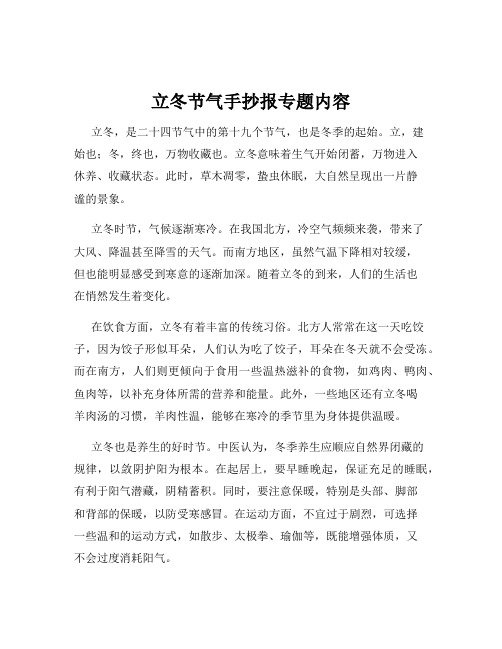 立冬节气手抄报专题内容

立冬，是二十四节气中的第十九个节气，也是冬季的起始。立，建始也；冬，终也，万物收藏也。立冬意味着生气开始闭蓄，万物进入休养、收藏状态。此时，草木凋零，蛰虫休眠，大自然呈现出一片静谧的景象。

立冬时节，气候逐渐寒冷。在我国北方，冷空气频频来袭，带来了大风、降温甚至降雪的天气。而南方地区，虽然气温下降相对较缓，但也能明显感受到寒意的逐渐加深。随着立冬的到来，人们的生活也在悄然发生着变化。

在饮食方面，立冬有着丰富的传统习俗。北方人常常在这一天吃饺子，因为饺子形似耳朵，人们认为吃了饺子，耳朵在冬天就不会受冻。而在南方，人们则更倾向于食用一些温热滋补的食物，如鸡肉、鸭肉、鱼肉等，以补充身体所需的营养和能量。此外，一些地区还有立冬喝羊肉汤的习惯，羊肉性温，能够在寒冷的季节里为身体提供温暖。

立冬也是养生的好时节。中医认为，冬季养生应顺应自然界闭藏的规律，以敛阴护阳为根本。在起居上，要早睡晚起，保证充足的睡眠，有利于阳气潜藏，阴精蓄积。同时，要注意保暖，特别是头部、脚部和背部的保暖，以防受寒感冒。在运动方面，不宜过于剧烈，可选择一些温和的运动方式，如散步、太极拳、瑜伽等，既能增强体质，又不会过度消耗阳气。